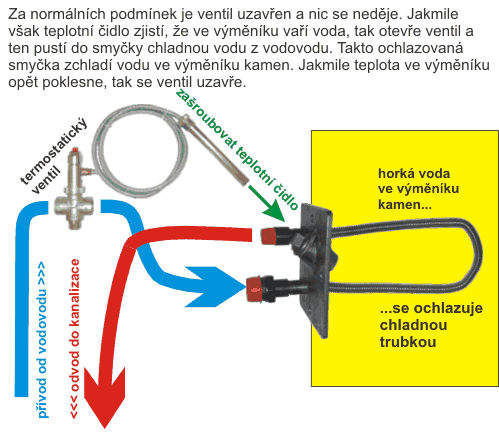 Za normálních podmínek je ventil uzavřen a nic se neděje. Jakmile však teplotní čidlo zjistí, že ve výměníku vaří voda, tak otevře ventil a ten pustí do smyčky chladnou vodu z vodovodu. Takto ochlazovaná smyčka zchladí vodu ve výměníku kamen. Jakmile teplota ve výměníku opět poklesne, tak se ventil uzavře.

termostatický ventil

zašroubovat teplotní čidlo

horká voda ve výměníku kamen...

...se ochlazuje chladnou trubkou

přívod od vodovodu >>>

<<< odvod do kanalizace